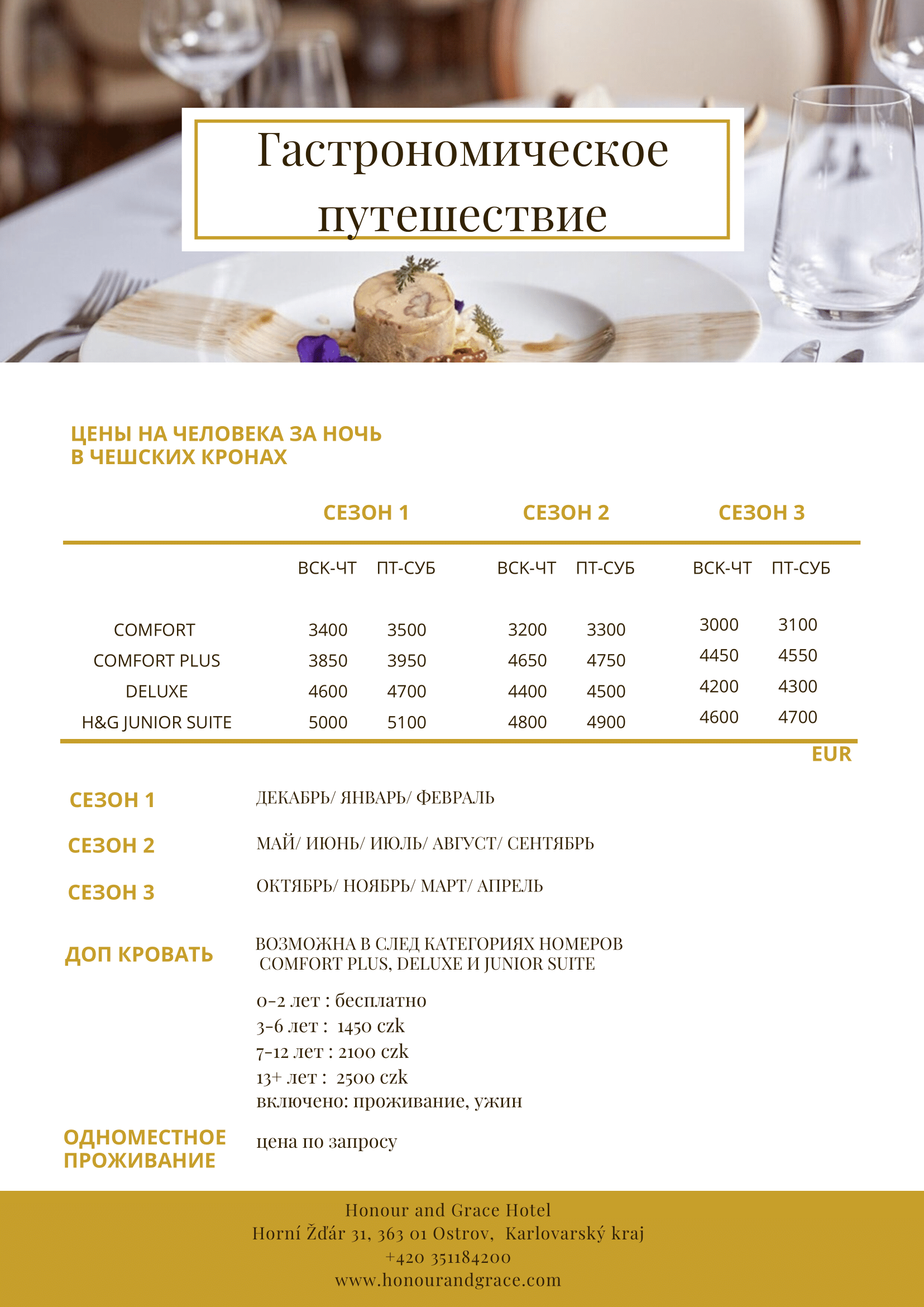 Гастрономическое путешествие

ЦЕНЫ НА ЧЕЛОВЕКА ЗА НОЧЬ
В ЧЕШСКИХ КРОНАХ

|  | СЕЗОН 1 |  | СЕЗОН 2 |  | СЕЗОН 3 |  |
|---|---|---|---|---|---|---|
|  | ВСК-ЧТ | ПТ-СУБ | ВСК-ЧТ | ПТ-СУБ | ВСК-ЧТ | ПТ-СУБ |
| COMFORT | 3400 | 3500 | 3200 | 3300 | 3000 | 3100 |
| COMFORT PLUS | 3850 | 3950 | 4650 | 4750 | 4450 | 4550 |
| DELUXE | 4600 | 4700 | 4400 | 4500 | 4200 | 4300 |
| H&G JUNIOR SUITE | 5000 | 5100 | 4800 | 4900 | 4600 | 4700 |

EUR

СЕЗОН 1
ДЕКАБРЬ/ ЯНВАРЬ/ ФЕВРАЛЬ

СЕЗОН 2
МАЙ/ ИЮНЬ/ ИЮЛЬ/ АВГУСТ/ СЕНТЯБРЬ

СЕЗОН 3
ОКТЯБРЬ/ НОЯБРЬ/ МАРТ/ АПРЕЛЬ

ДОП КРОВАТЬ
ВОЗМОЖНА В СЛЕД КАТЕГОРИЯХ НОМЕРОВ COMFORT PLUS, DELUXE И JUNIOR SUITE

0-2 лет : бесплатно
3-6 лет : 1450 czk
7-12 лет : 2100 czk
13+ лет : 2500 czk
включено: проживание, ужин

ОДНОМЕСТНОЕ ПРОЖИВАНИЕ
цена по запросу

Honour and Grace Hotel
Horní Žďár 31, 363 01 Ostrov, Karlovarský kraj
+420 351184200
www.honourandgrace.com